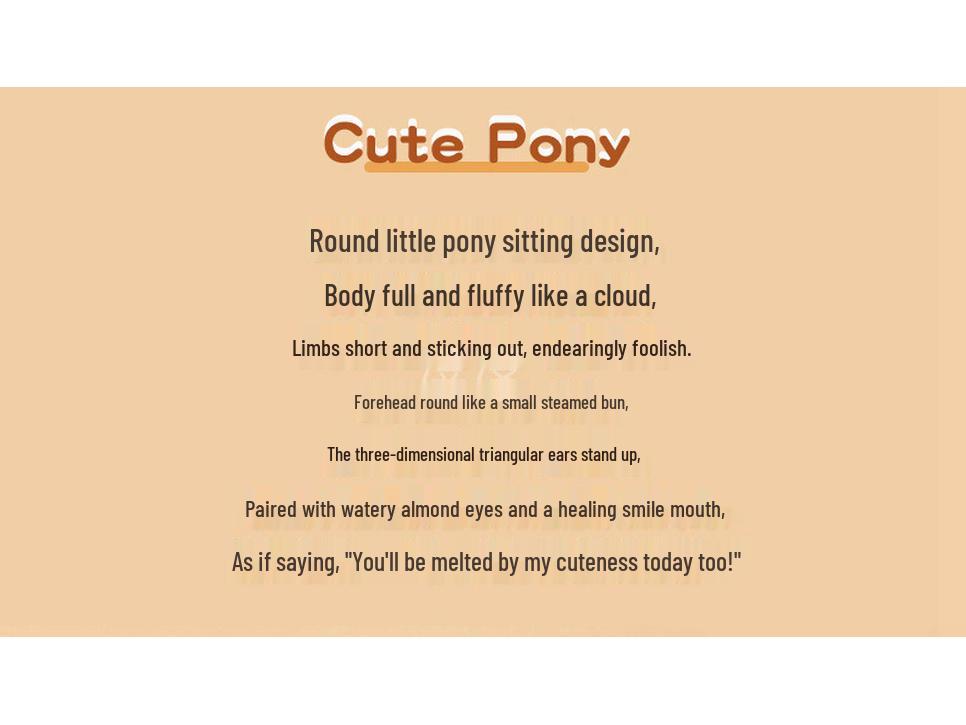 Cute Pony

Round little pony sitting design,

Body full and fluffy like a cloud,

Limbs short and sticking out, endearingly foolish.

Forehead round like a small steamed bun,

The three-dimensional triangular ears stand up,

Paired with watery almond eyes and a healing smile mouth,

As if saying, "You'll be melted by my cuteness today too!"